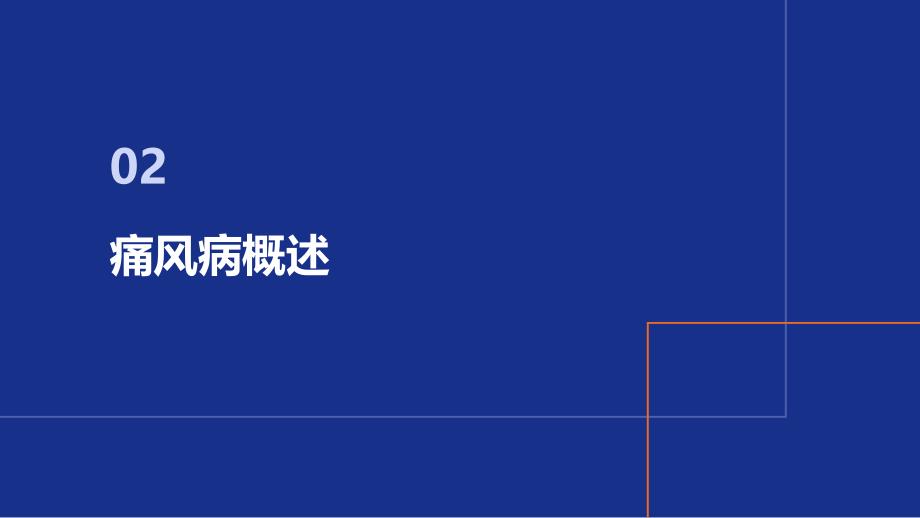 02

痛风病概述